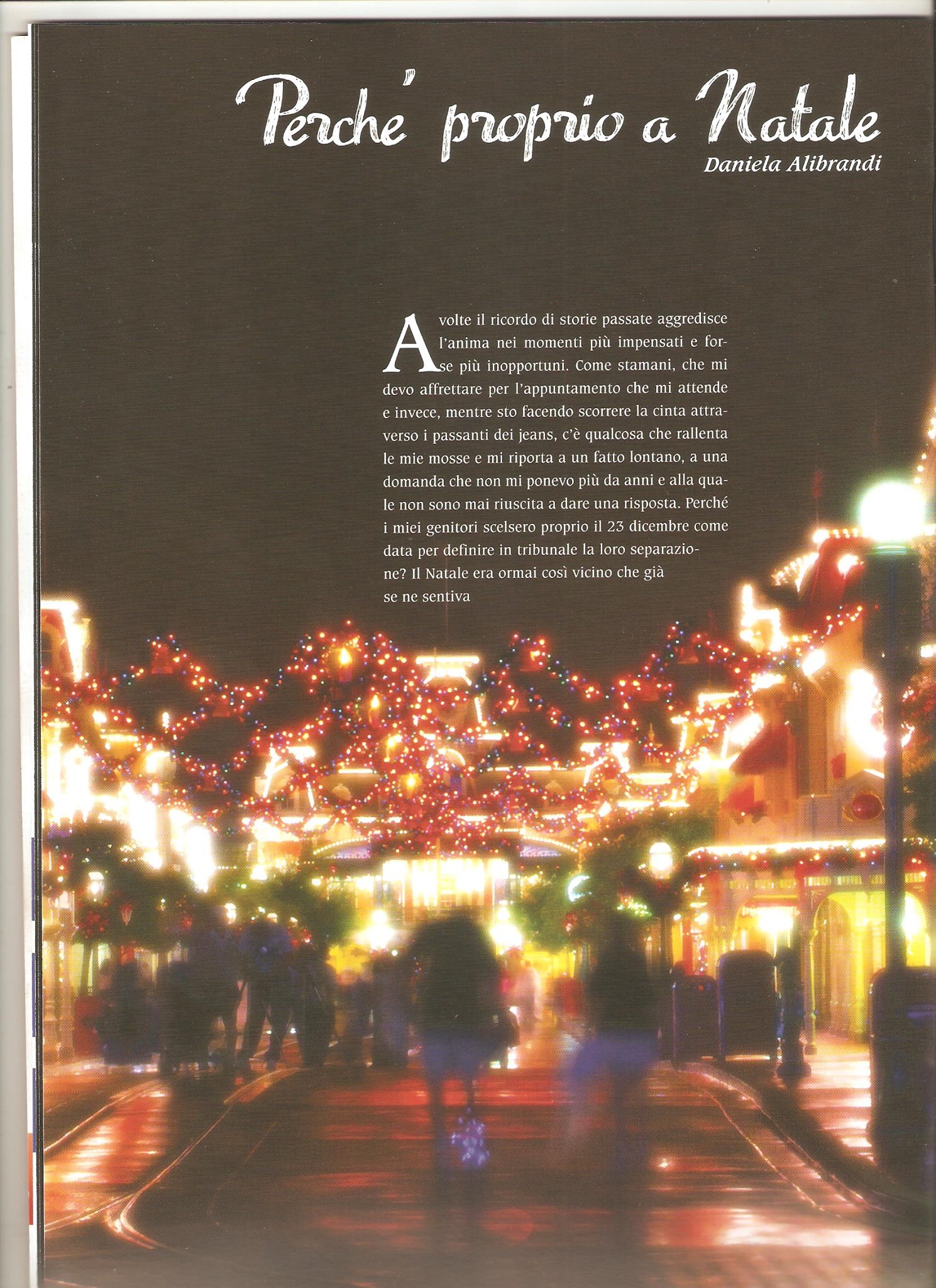 Perche' proprio a Natale

Daniela Alibrandi

A volte il ricordo di storie passate aggredisce l'anima nei momenti più impensati e forse più inopportuni. Come stamani, che mi devo affrettare per l'appuntamento che mi attende e invece, mentre sto facendo scorrere la cinta attraverso i passanti dei jeans, c'è qualcosa che rallenta le mie mosse e mi riporta a un fatto lontano, a una domanda che non mi ponevo più da anni e alla quale non sono mai riuscita a dare una risposta. Perché i miei genitori scelsero proprio il 23 dicembre come data per definire in tribunale la loro separazione? Il Natale era ormai così vicino che già se ne sentiva